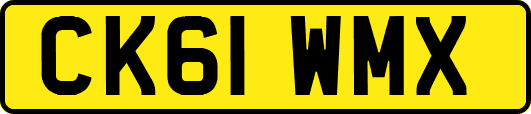 CK61 WMX